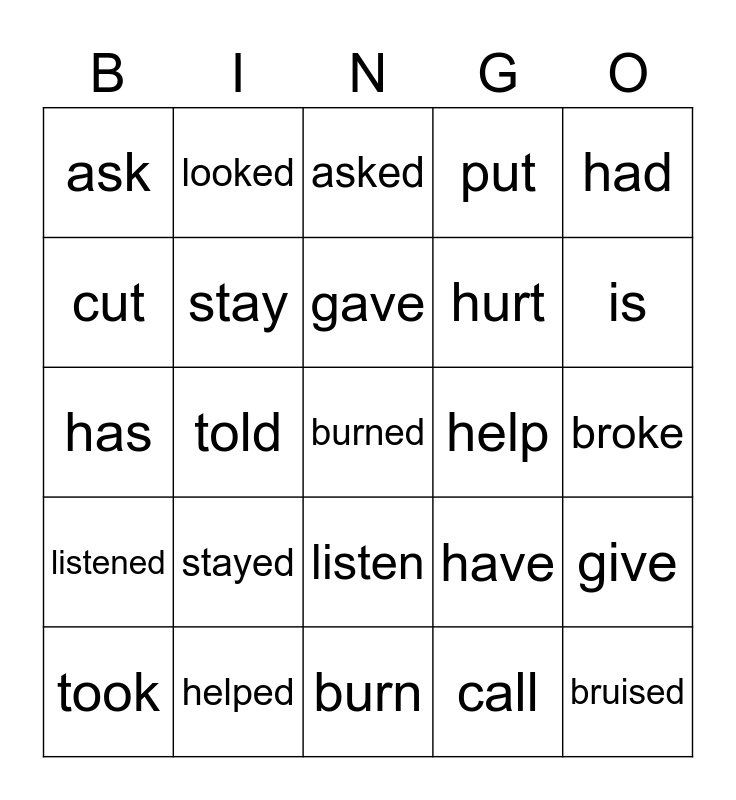 | B | I | N | G | O |
|---|---|---|---|---|
| ask | looked | asked | put | had |
| cut | stay | gave | hurt | is |
| has | told | burned | help | broke |
| listened | stayed | listen | have | give |
| took | helped | burn | call | bruised |